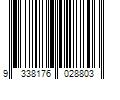 9 338176 028803